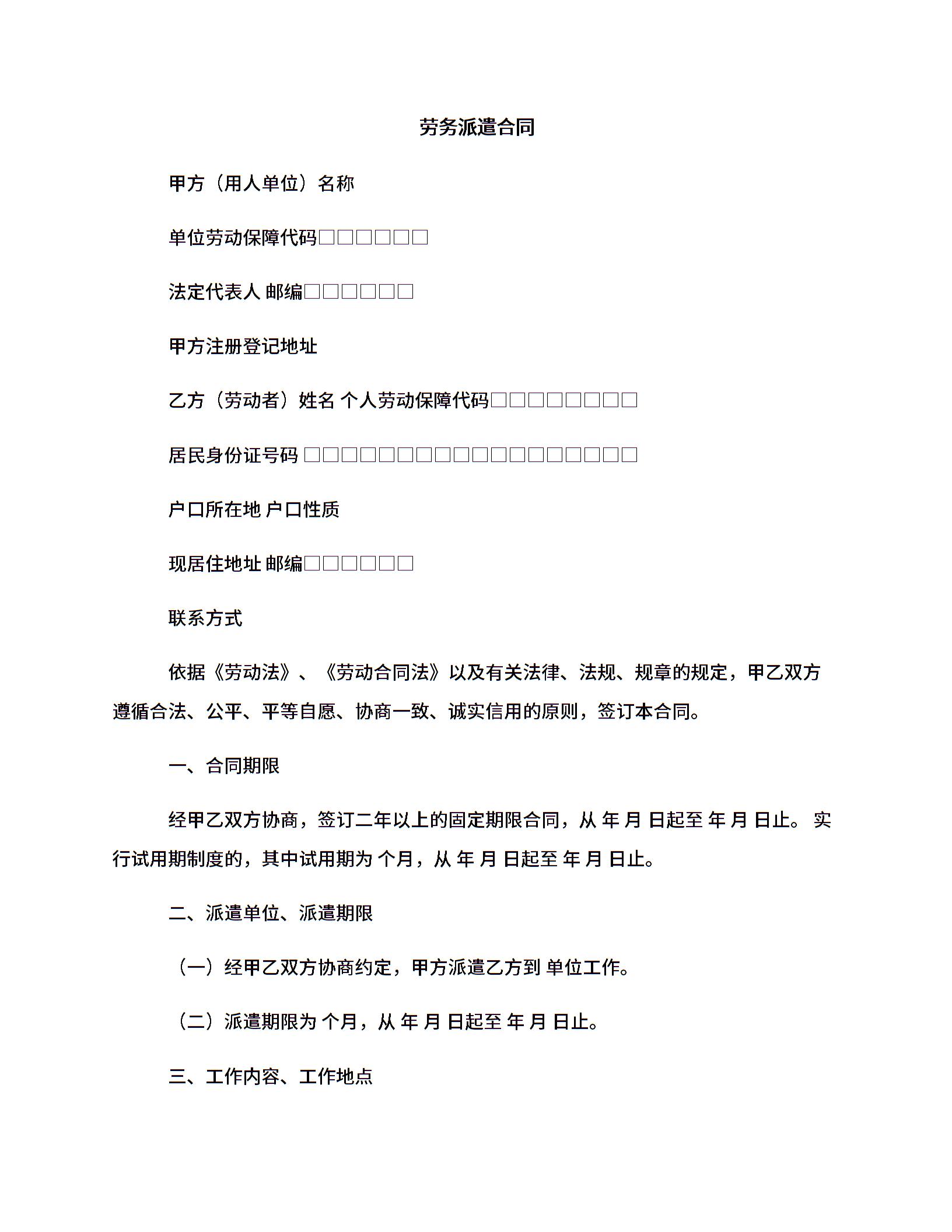 劳务派遣合同

甲方（用人单位）名称

单位劳动保障代码□□□□□□

法定代表人 邮编□□□□□□

甲方注册登记地址

乙方（劳动者）姓名 个人劳动保障代码□□□□□□□□

居民身份证号码 □□□□□□□□□□□□□□□□□□

户口所在地 户口性质

现居住地址 邮编□□□□□□

联系方式

依据《劳动法》、《劳动合同法》以及有关法律、法规、规章的规定，甲乙双方遵循合法、公平、平等自愿、协商一致、诚实信用的原则，签订本合同。

一、合同期限

经甲乙双方协商，签订二年以上的固定期限合同，从 年 月 日起至 年 月 日止。 实行试用期制度的，其中试用期为 个月，从 年 月 日起至 年 月 日止。

二、派遣单位、派遣期限

（一）经甲乙双方协商约定，甲方派遣乙方到 单位工作。

（二）派遣期限为 个月，从 年 月 日起至 年 月 日止。

三、工作内容、工作地点